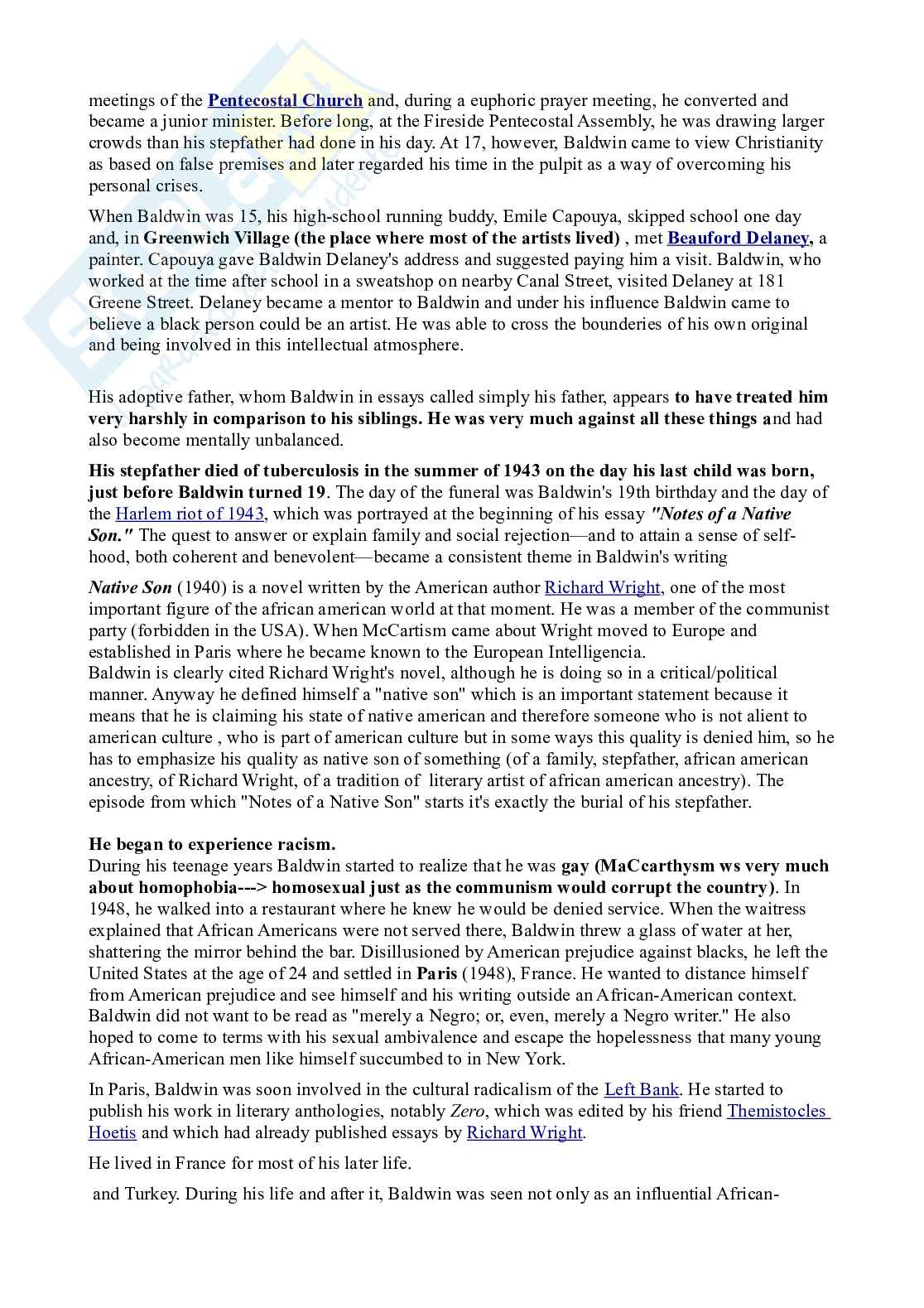 meetings of the Pentecostal Church and, during a euphoric prayer meeting, he converted and became a junior minister. Before long, at the Fireside Pentecostal Assembly, he was drawing larger crowds than his stepfather had done in his day. At 17, however, Baldwin came to view Christianity as based on false premises and later regarded his time in the pulpit as a way of overcoming his personal crises.

When Baldwin was 15, his high-school running buddy, Emile Capouya, skipped school one day and, in Greenwich Village (the place where most of the artists lived) , met Beauford Delaney, a painter. Capouya gave Baldwin Delaney's address and suggested paying him a visit. Baldwin, who worked at the time after school in a sweatshop on nearby Canal Street, visited Delaney at 181 Greene Street. Delaney became a mentor to Baldwin and under his influence Baldwin came to believe a black person could be an artist. He was able to cross the bounderies of his own original and being involved in this intellectual atmosphere.

His adoptive father, whom Baldwin in essays called simply his father, appears to have treated him very harshly in comparison to his siblings. He was very much against all these things and had also become mentally unbalanced.

His stepfather died of tuberculosis in the summer of 1943 on the day his last child was born, just before Baldwin turned 19. The day of the funeral was Baldwin's 19th birthday and the day of the Harlem riot of 1943, which was portrayed at the beginning of his essay "Notes of a Native Son." The quest to answer or explain family and social rejection—and to attain a sense of selfhood, both coherent and benevolent—became a consistent theme in Baldwin's writing

Native Son (1940) is a novel written by the American author Richard Wright, one of the most important figure of the african american world at that moment. He was a member of the communist party (forbidden in the USA). When McCartism came about Wright moved to Europe and established in Paris where he became known to the European Intelligencia.
Baldwin is clearly cited Richard Wright's novel, although he is doing so in a critical/political manner. Anyway he defined himself a "native son" which is an important statement because it means that he is claiming his state of native american and therefore someone who is not alient to american culture , who is part of american culture but in some ways this quality is denied him, so he has to emphasize his quality as native son of something (of a family, stepfather, african american ancestry, of Richard Wright, of a tradition of literary artist of african american ancestry). The episode from which "Notes of a Native Son" starts it's exactly the burial of his stepfather.

He began to experience racism.
During his teenage years Baldwin started to realize that he was gay (MaCcarthysm ws very much about homophobia---> homosexual just as the communism would corrupt the country). In 1948, he walked into a restaurant where he knew he would be denied service. When the waitress explained that African Americans were not served there, Baldwin threw a glass of water at her, shattering the mirror behind the bar. Disillusioned by American prejudice against blacks, he left the United States at the age of 24 and settled in Paris (1948), France. He wanted to distance himself from American prejudice and see himself and his writing outside an African-American context. Baldwin did not want to be read as "merely a Negro; or, even, merely a Negro writer." He also hoped to come to terms with his sexual ambivalence and escape the hopelessness that many young African-American men like himself succumbed to in New York.

In Paris, Baldwin was soon involved in the cultural radicalism of the Left Bank. He started to publish his work in literary anthologies, notably Zero, which was edited by his friend Themistocles Hoetis and which had already published essays by Richard Wright.

He lived in France for most of his later life.

and Turkey. During his life and after it, Baldwin was seen not only as an influential African-